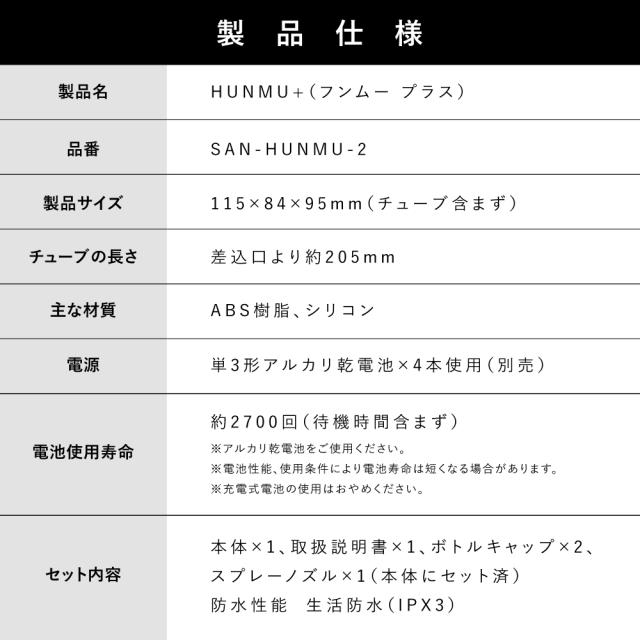 製品仕様

| 製品名 | HUNMU+(フンムー プラス) |
|---|---|
| 品番 | SAN-HUNMU-2 |
| 製品サイズ | 115×84×95mm(チューブ含まず) |
| チューブの長さ | 差込口より約205mm |
| 主な材質 | ABS樹脂、シリコン |
| 電源 | 単3形アルカリ乾電池×4本使用(別売) |
| 電池使用寿命 | 約2700回(待機時間含まず) ※アルカリ乾電池をご使用ください。 ※電池性能、使用条件により電池寿命は短くなる場合があります。 ※充電式電池の使用はおやめください。 |
| セット内容 | 本体×1、取扱説明書×1、ボトルキャップ×2、スプレーノズル×1(本体にセット済) 防水性能 生活防水(IPX3) |